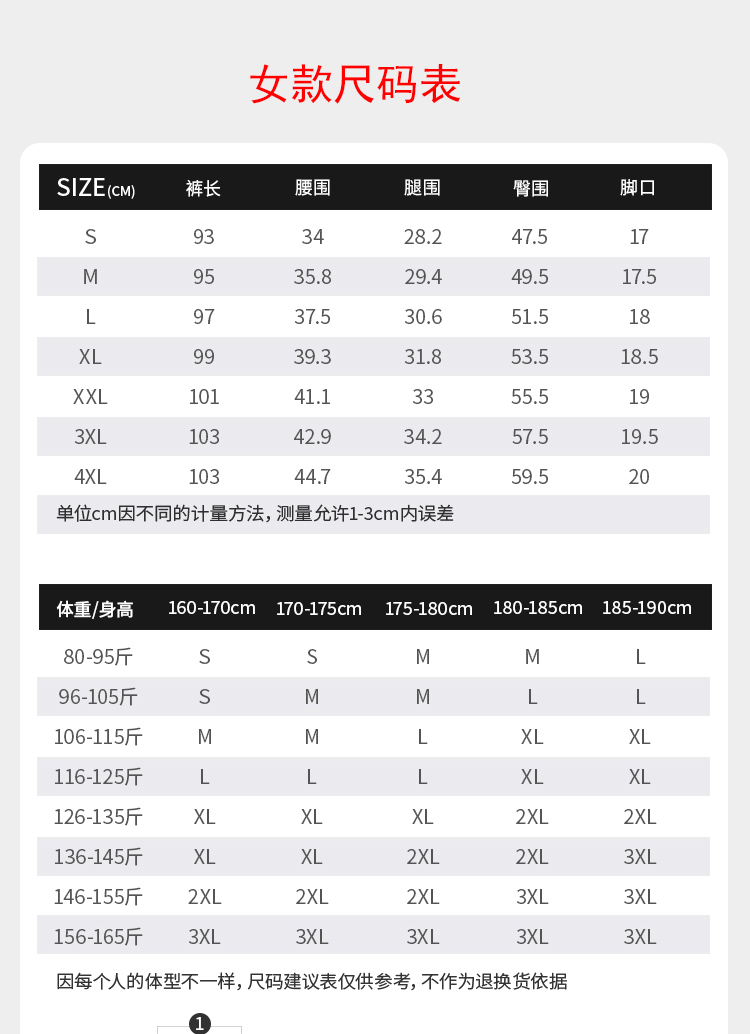 女款尺码表

| SIZE(CM) | 裤长 | 腰围 | 腿围 | 臀围 | 脚口 |
|---|---|---|---|---|---|
| S | 93 | 34 | 28.2 | 47.5 | 17 |
| M | 95 | 35.8 | 29.4 | 49.5 | 17.5 |
| L | 97 | 37.5 | 30.6 | 51.5 | 18 |
| XL | 99 | 39.3 | 31.8 | 53.5 | 18.5 |
| XXL | 101 | 41.1 | 33 | 55.5 | 19 |
| 3XL | 103 | 42.9 | 34.2 | 57.5 | 19.5 |
| 4XL | 103 | 44.7 | 35.4 | 59.5 | 20 |

单位cm因不同的计量方法，测量允许1-3cm内误差

| 体重/身高 | 160-170cm | 170-175cm | 175-180cm | 180-185cm | 185-190cm |
|---|---|---|---|---|---|
| 80-95斤 | S | S | M | M | L |
| 96-105斤 | S | M | M | L | L |
| 106-115斤 | M | M | L | XL | XL |
| 116-125斤 | L | L | L | XL | XL |
| 126-135斤 | XL | XL | XL | 2XL | 2XL |
| 136-145斤 | XL | XL | 2XL | 2XL | 3XL |
| 146-155斤 | 2XL | 2XL | 2XL | 3XL | 3XL |
| 156-165斤 | 3XL | 3XL | 3XL | 3XL | 3XL |

因每个人的体型不一样，尺码建议表仅供参考，不作为退换货依据

1